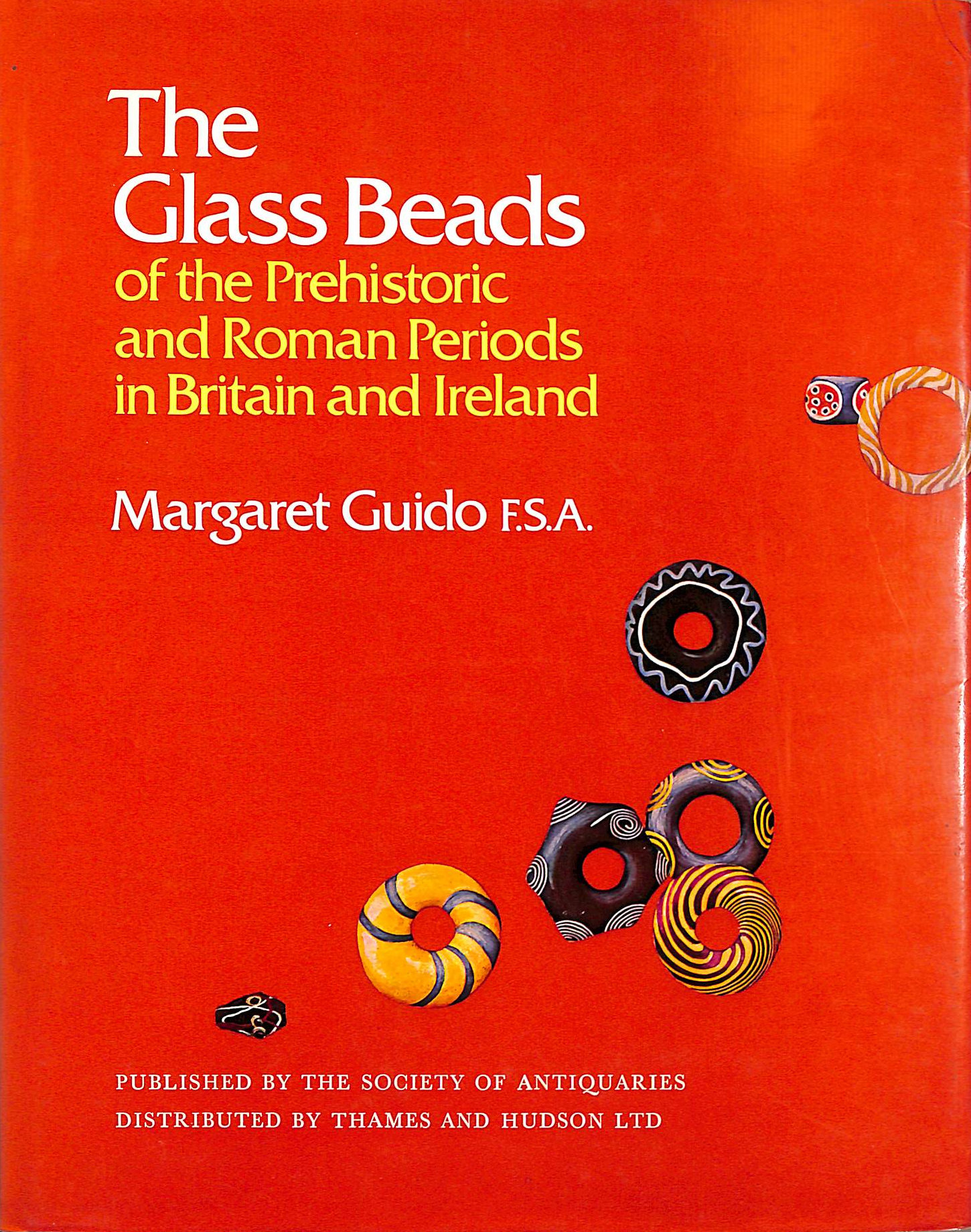 The Glass Beads

of the Prehistoric and Roman Periods in Britain and Ireland

Margaret Guido F.S.A.

PUBLISHED BY THE SOCIETY OF ANTIQUARIES
DISTRIBUTED BY THAMES AND HUDSON LTD